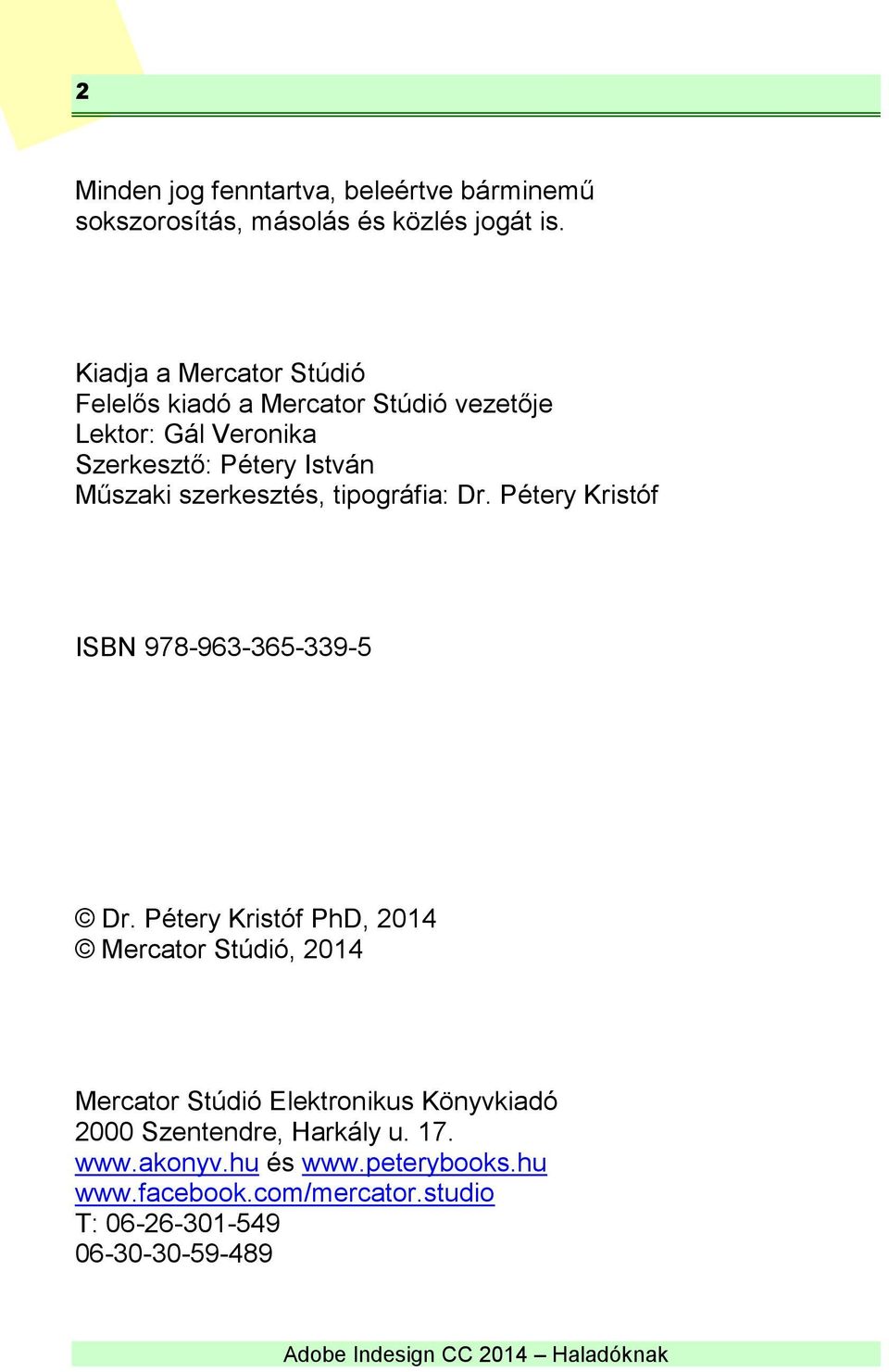 2

Minden jog fenntartva, beleértve bárminemű sokszorosítás, másolás és közlés jogát is.

Kiadja a Mercator Stúdió
Felelős kiadó a Mercator Stúdió vezetője
Lektor: Gál Veronika
Szerkesztő: Pétery István
Műszaki szerkesztés, tipográfia: Dr. Pétery Kristóf

ISBN 978-963-365-339-5

© Dr. Pétery Kristóf PhD, 2014
© Mercator Stúdió, 2014

Mercator Stúdió Elektronikus Könyvkiadó
2000 Szentendre, Harkály u. 17.
www.akonyv.hu és www.peterybooks.hu
www.facebook.com/mercator.studio
T: 06-26-301-549
06-30-30-59-489

Adobe Indesign CC 2014 – Haladóknak